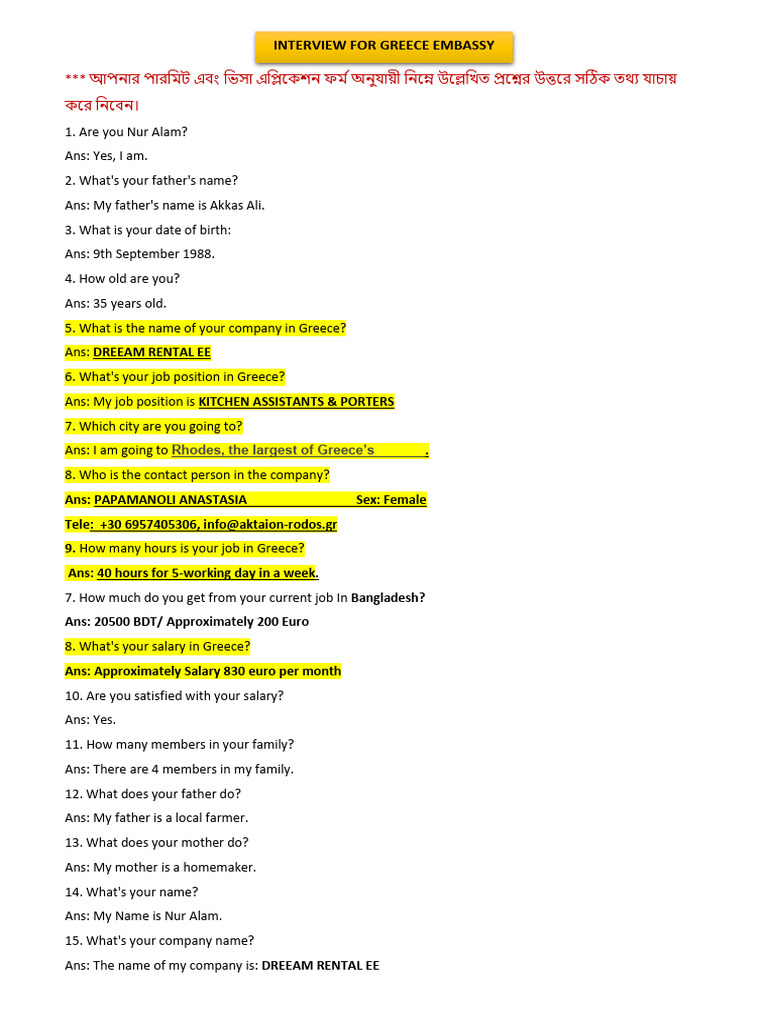 INTERVIEW FOR GREECE EMBASSY

*** আপনার পারমিট এবং ভিসা এপ্লিকেশন ফর্ম অনুযায়ী নিম্নে উল্লেখিত প্রশ্নের উত্তরে সঠিক তথ্য যাচায় করে নিবেন।

1. Are you Nur Alam?

Ans: Yes, I am.

2. What's your father's name?

Ans: My father's name is Akkas Ali.

3. What is your date of birth:

Ans: 9th September 1988.

4. How old are you?

Ans: 35 years old.

5. What is the name of your company in Greece?

Ans: DREEAM RENTAL EE

6. What's your job position in Greece?

Ans: My job position is KITCHEN ASSISTANTS & PORTERS

7. Which city are you going to?

Ans: I am going to Rhodes, the largest of Greece's .

8. Who is the contact person in the company?

Ans: PAPAMANOLI ANASTASIA Sex: Female

Tele: +30 6957405306, info@aktaion-rodos.gr

9. How many hours is your job in Greece?

Ans: 40 hours for 5-working day in a week.

7. How much do you get from your current job In Bangladesh?

Ans: 20500 BDT/ Approximately 200 Euro

8. What's your salary in Greece?

Ans: Approximately Salary 830 euro per month

10. Are you satisfied with your salary?

Ans: Yes.

11. How many members in your family?

Ans: There are 4 members in my family.

12. What does your father do?

Ans: My father is a local farmer.

13. What does your mother do?

Ans: My mother is a homemaker.

14. What's your name?

Ans: My Name is Nur Alam.

15. What's your company name?

Ans: The name of my company is: DREEAM RENTAL EE